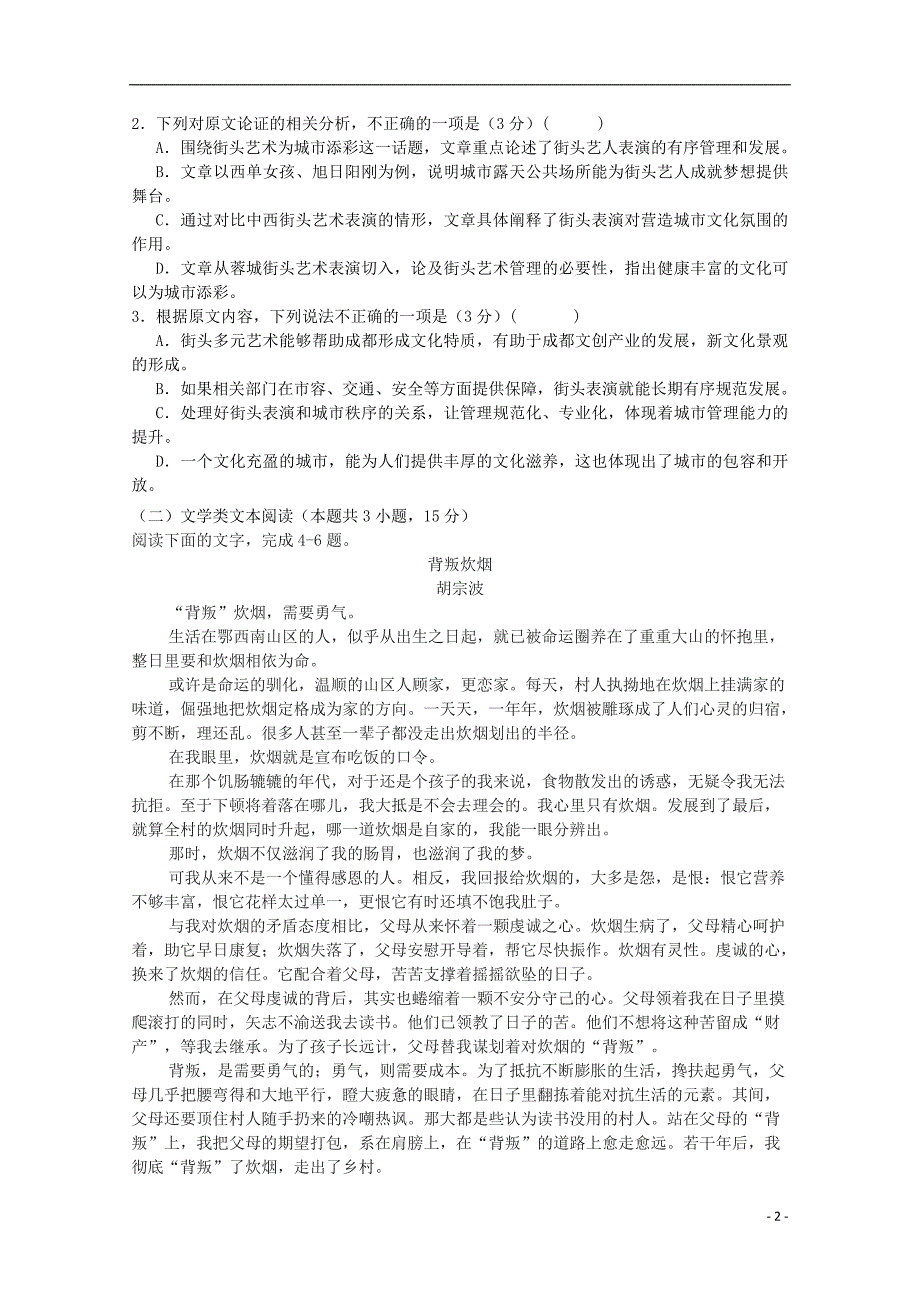 2．下列对原文论证的相关分析，不正确的一项是（3分）（　　）

A．围绕街头艺术为城市添彩这一话题，文章重点论述了街头艺人表演的有序管理和发展。

B．文章以西单女孩、旭日阳刚为例，说明城市露天公共场所能为街头艺人成就梦想提供舞台。

C．通过对比中西街头艺术表演的情形，文章具体阐释了街头表演对营造城市文化氛围的作用。

D．文章从蓉城街头艺术表演切入，论及街头艺术管理的必要性，指出健康丰富的文化可以为城市添彩。

3．根据原文内容，下列说法不正确的一项是（3分）（　　）

A．街头多元艺术能够帮助成都形成文化特质，有助于成都文创产业的发展，新文化景观的形成。

B．如果相关部门在市容、交通、安全等方面提供保障，街头表演就能长期有序规范发展。

C．处理好街头表演和城市秩序的关系，让管理规范化、专业化，体现着城市管理能力的提升。

D．一个文化充盈的城市，能为人们提供丰厚的文化滋养，这也体现出了城市的包容和开放。

（二）文学类文本阅读（本题共3小题，15分）

阅读下面的文字，完成4-6题。

背叛炊烟

胡宗波

“背叛”炊烟，需要勇气。

生活在鄂西南山区的人，似乎从出生之日起，就已被命运圈养在了重重大山的怀抱里，整日里要和炊烟相依为命。

或许是命运的驯化，温顺的山区人顾家，更恋家。每天，村人执拗地在炊烟上挂满家的味道，倔强地把炊烟定格成为家的方向。一天天，一年年，炊烟被雕琢成了人们心灵的归宿，剪不断，理还乱。很多人甚至一辈子都没走出炊烟划出的半径。

在我眼里，炊烟就是宣布吃饭的口令。

在那个饥肠辘辘的年代，对于还是个孩子的我来说，食物散发出的诱惑，无疑令我无法抗拒。至于下顿将着落在哪儿，我大抵是不会去理会的。我心里只有炊烟。发展到了最后，就算全村的炊烟同时升起，哪一道炊烟是自家的，我能一眼分辨出。

那时，炊烟不仅滋润了我的肠胃，也滋润了我的梦。

可我从来不是一个懂得感恩的人。相反，我回报给炊烟的，大多是怨，是恨：恨它营养不够丰富，恨它花样太过单一，更恨它有时还填不饱我肚子。

与我对炊烟的矛盾态度相比，父母从来怀着一颗虔诚之心。炊烟生病了，父母精心呵护着，助它早日康复；炊烟失落了，父母安慰开导着，帮它尽快振作。炊烟有灵性。虔诚的心，换来了炊烟的信任。它配合着父母，苦苦支撑着摇摇欲坠的日子。

然而，在父母虔诚的背后，其实也蜷缩着一颗不安分守己的心。父母领着我在日子里摸爬滚打的同时，矢志不渝送我去读书。他们已领教了日子的苦。他们不想将这种苦留成“财产”，等我去继承。为了孩子长远计，父母替我谋划着对炊烟的“背叛”。

背叛，是需要勇气的；勇气，则需要成本。为了抵抗不断膨胀的生活，搀扶起勇气，父母几乎把腰弯得和大地平行，瞪大疲惫的眼睛，在日子里翻拣着能对抗生活的元素。其间，父母还要顶住村人随手扔来的冷嘲热讽。那大都是些认为读书没用的村人。站在父母的“背叛”上，我把父母的期望打包，系在肩膀上，在“背叛”的道路上愈走愈远。若干年后，我彻底“背叛”了炊烟，走出了乡村。

- 2 -